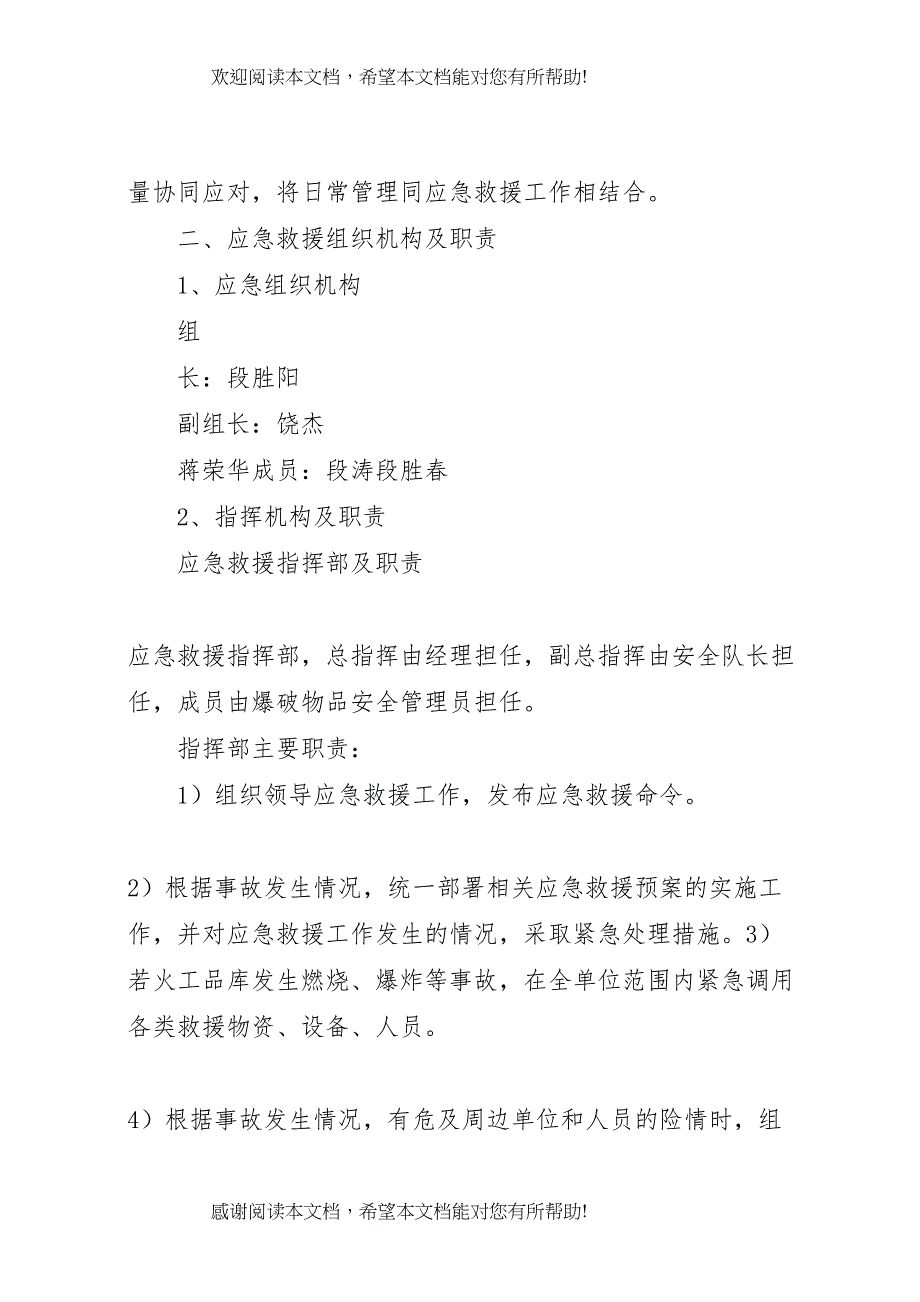 欢迎阅读本文档，希望本文档能对您有所帮助!

量协同应对，将日常管理同应急救援工作相结合。

二、应急救援组织机构及职责

1、应急组织机构

组

长：段胜阳

副组长：饶杰

蒋荣华成员：段涛段胜春

2、指挥机构及职责

应急救援指挥部及职责

应急救援指挥部，总指挥由经理担任，副总指挥由安全队长担任，成员由爆破物品安全管理员担任。

指挥部主要职责：

1）组织领导应急救援工作，发布应急救援命令。

2）根据事故发生情况，统一部署相关应急救援预案的实施工作，并对应急救援工作发生的情况，采取紧急处理措施。3）若火工品库发生燃烧、爆炸等事故，在全单位范围内紧急调用各类救援物资、设备、人员。

4）根据事故发生情况，有危及周边单位和人员的险情时，组

感谢阅读本文档，希望本文档能对您有所帮助!